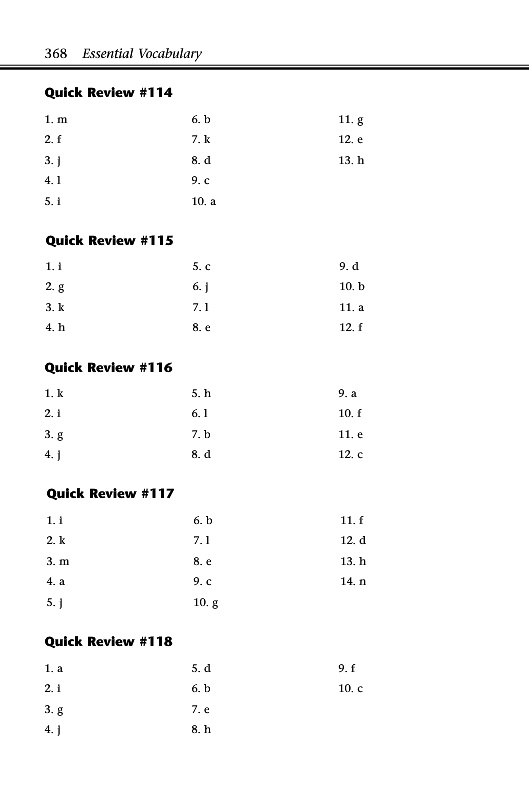 368 Essential Vocabulary

Quick Review #114

1. m
2. f
3. j
4. l
5. i

6. b
7. k
8. d
9. c
10. a

11. g
12. e
13. h

Quick Review #115

1. i
2. g
3. k
4. h

5. c
6. j
7. l
8. e

9. d
10. b
11. a
12. f

Quick Review #116

1. k
2. i
3. g
4. j

5. h
6. l
7. b
8. d

9. a
10. f
11. e
12. c

Quick Review #117

1. i
2. k
3. m
4. a
5. j

6. b
7. l
8. e
9. c
10. g

11. f
12. d
13. h
14. n

Quick Review #118

1. a
2. i
3. g
4. j

5. d
6. b
7. e
8. h

9. f
10. c